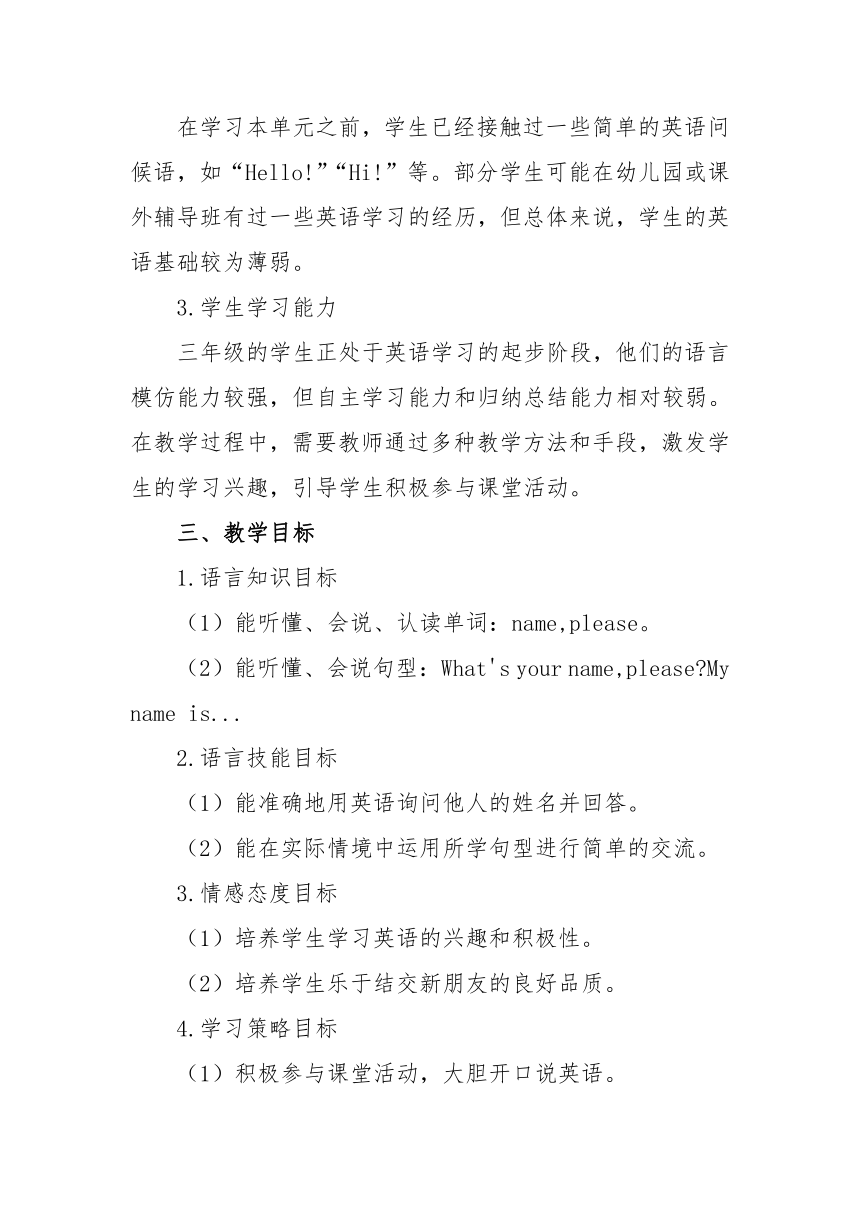 在学习本单元之前，学生已经接触过一些简单的英语问候语，如“Hello!”“Hi!”等。部分学生可能在幼儿园或课外辅导班有过一些英语学习的经历，但总体来说，学生的英语基础较为薄弱。

3.学生学习能力

三年级的学生正处于英语学习的起步阶段，他们的语言模仿能力较强，但自主学习能力和归纳总结能力相对较弱。在教学过程中，需要教师通过多种教学方法和手段，激发学生的学习兴趣，引导学生积极参与课堂活动。

三、教学目标

1.语言知识目标

（1）能听懂、会说、认读单词：name,please。

（2）能听懂、会说句型：What's your name,please?My name is...

2.语言技能目标

（1）能准确地用英语询问他人的姓名并回答。

（2）能在实际情境中运用所学句型进行简单的交流。

3.情感态度目标

（1）培养学生学习英语的兴趣和积极性。

（2）培养学生乐于结交新朋友的良好品质。

4.学习策略目标

（1）积极参与课堂活动，大胆开口说英语。